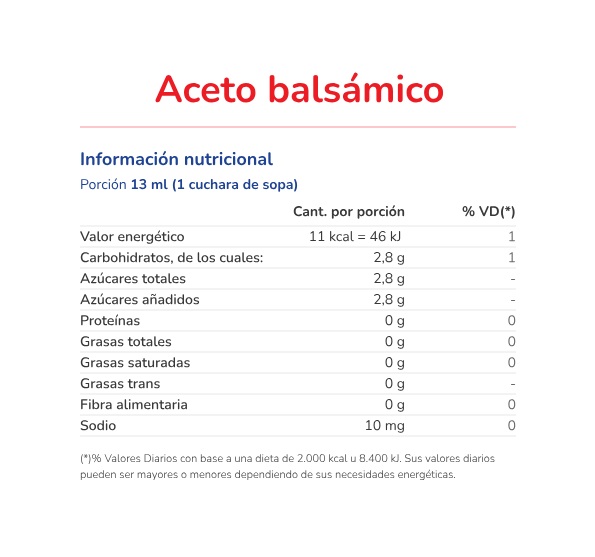 Aceto balsámico

Información nutricional

Porción 13 ml (1 cuchara de sopa)

|  | Cant. por porción | % VD(*) |
|---|---|---|
| Valor energético | 11 kcal = 46 kJ | 1 |
| Carbohidratos, de los cuales: | 2,8 g | 1 |
| Azúcares totales | 2,8 g | - |
| Azúcares añadidos | 2,8 g | - |
| Proteínas | 0 g | 0 |
| Grasas totales | 0 g | 0 |
| Grasas saturadas | 0 g | 0 |
| Grasas trans | 0 g | - |
| Fibra alimentaria | 0 g | 0 |
| Sodio | 10 mg | 0 |

(*)% Valores Diarios con base a una dieta de 2.000 kcal u 8.400 kJ. Sus valores diarios pueden ser mayores o menores dependiendo de sus necesidades energéticas.